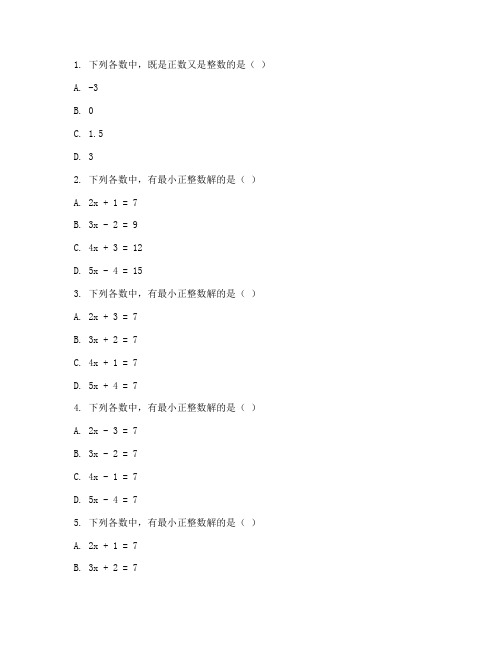 1. 下列各数中，既是正数又是整数的是（ ）

A. -3

B. 0

C. 1.5

D. 3

2. 下列各数中，有最小正整数解的是（ ）

A. $2x + 1 = 7$

B. $3x - 2 = 9$

C. $4x + 3 = 12$

D. $5x - 4 = 15$

3. 下列各数中，有最小正整数解的是（ ）

A. $2x + 3 = 7$

B. $3x + 2 = 7$

C. $4x + 1 = 7$

D. $5x + 4 = 7$

4. 下列各数中，有最小正整数解的是（ ）

A. $2x - 3 = 7$

B. $3x - 2 = 7$

C. $4x - 1 = 7$

D. $5x - 4 = 7$

5. 下列各数中，有最小正整数解的是（ ）

A. $2x + 1 = 7$

B. $3x + 2 = 7$